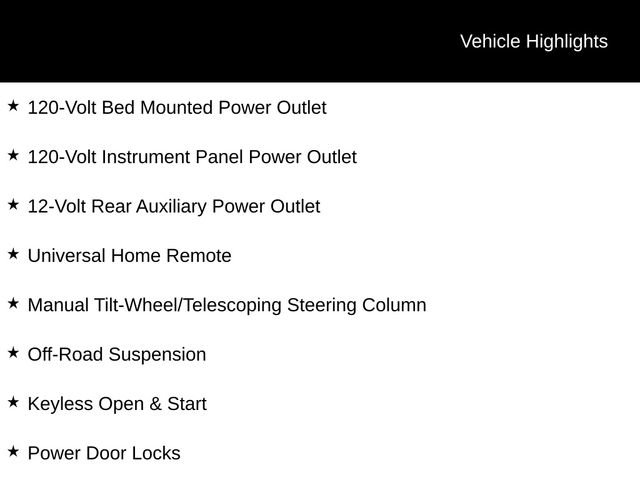 Vehicle Highlights

★ 120-Volt Bed Mounted Power Outlet

★ 120-Volt Instrument Panel Power Outlet

★ 12-Volt Rear Auxiliary Power Outlet

★ Universal Home Remote

★ Manual Tilt-Wheel/Telescoping Steering Column

★ Off-Road Suspension

★ Keyless Open & Start

★ Power Door Locks